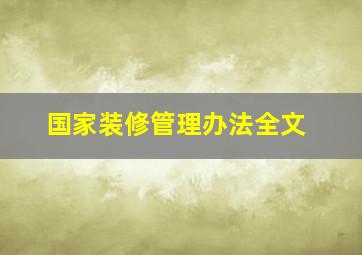 国家装修管理办法全文